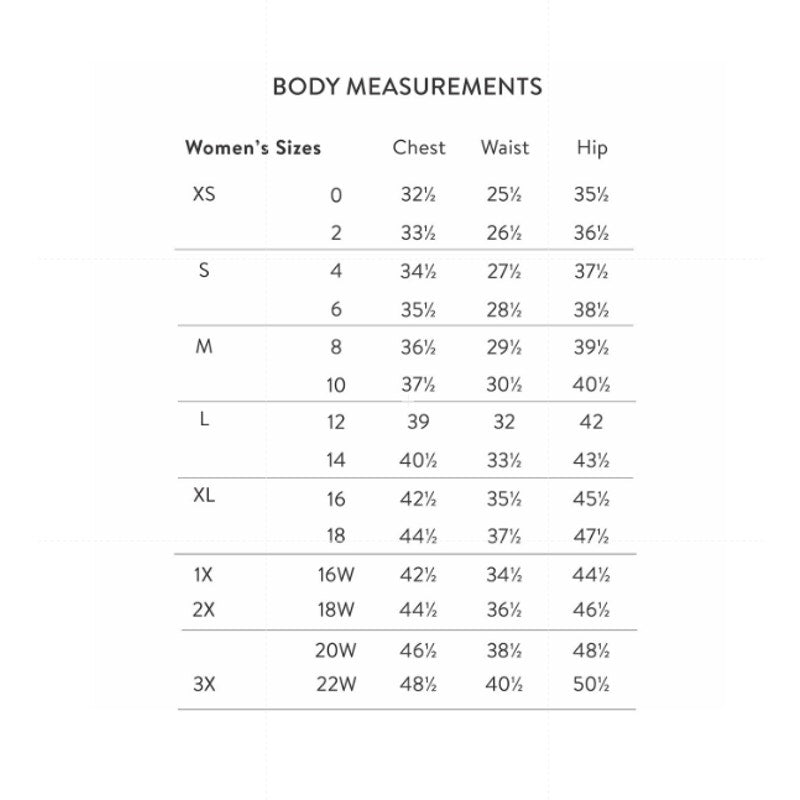 BODY MEASUREMENTS

| Women's Sizes | | Chest | Waist | Hip |
|---|---|---|---|---|
| XS | 0 | 32½ | 25½ | 35½ |
| | 2 | 33½ | 26½ | 36½ |
| S | 4 | 34½ | 27½ | 37½ |
| | 6 | 35½ | 28½ | 38½ |
| M | 8 | 36½ | 29½ | 39½ |
| | 10 | 37½ | 30½ | 40½ |
| L | 12 | 39 | 32 | 42 |
| | 14 | 40½ | 33½ | 43½ |
| XL | 16 | 42½ | 35½ | 45½ |
| | 18 | 44½ | 37½ | 47½ |
| 1X | 16W | 42½ | 34½ | 44½ |
| 2X | 18W | 44½ | 36½ | 46½ |
| | 20W | 46½ | 38½ | 48½ |
| 3X | 22W | 48½ | 40½ | 50½ |